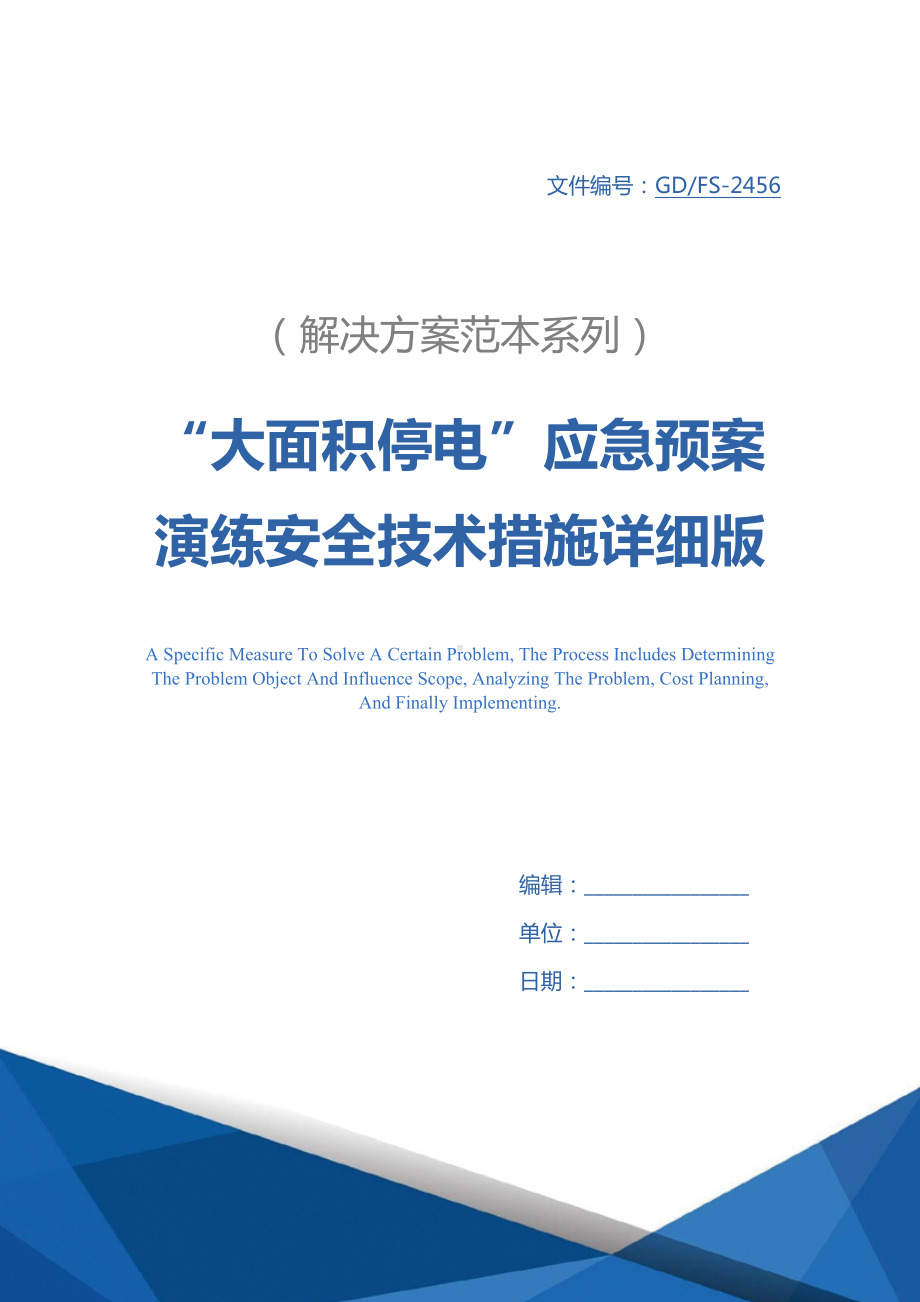 文件编号：GD/FS-2456

（解决方案范本系列）

“大面积停电”应急预案演练安全技术措施详细版

A Specific Measure To Solve A Certain Problem, The Process Includes Determining The Problem Object And Influence Scope, Analyzing The Problem, Cost Planning, And Finally Implementing.

编辑：________________

单位：________________

日期：________________